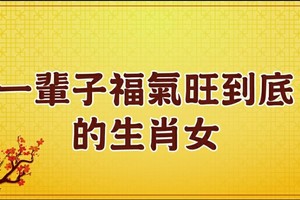 一輩子福氣旺到底的生肖女